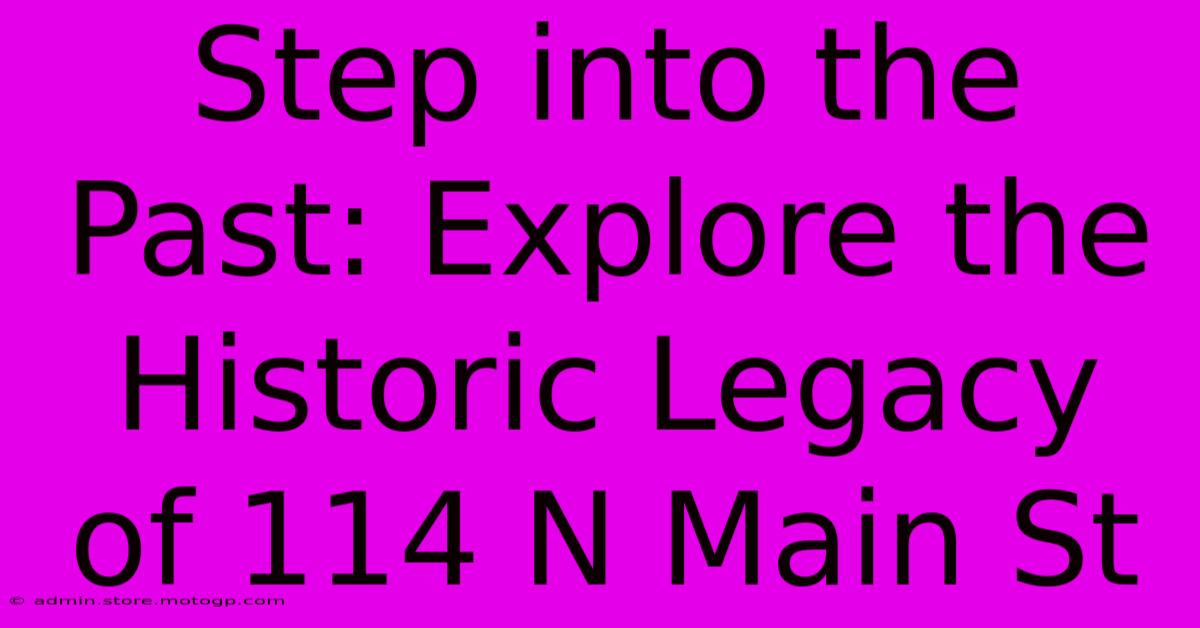 Step into the Past: Explore the Historic Legacy of 114 N Main St

© admin.store.motogp.com